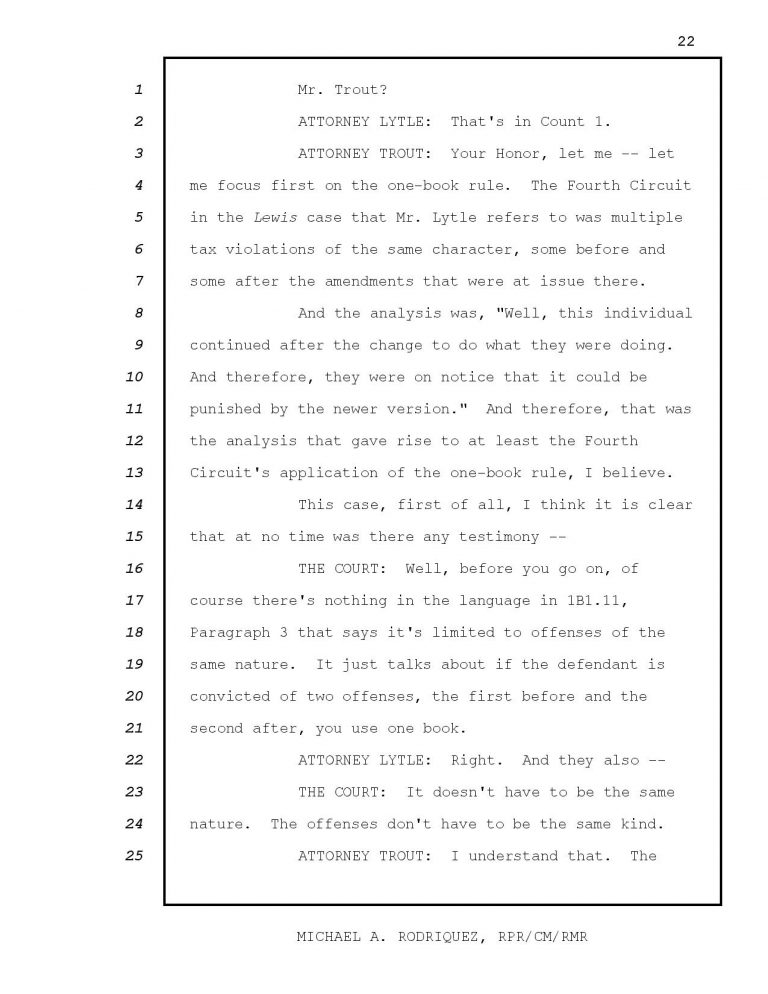 22

1 Mr. Trout?

2 ATTORNEY LYTLE: That's in Count 1.

3 ATTORNEY TROUT: Your Honor, let me -- let
4 me focus first on the one-book rule. The Fourth Circuit
5 in the Lewis case that Mr. Lytle refers to was multiple
6 tax violations of the same character, some before and
7 some after the amendments that were at issue there.

8 And the analysis was, "Well, this individual
9 continued after the change to do what they were doing.
10 And therefore, they were on notice that it could be
11 punished by the newer version." And therefore, that was
12 the analysis that gave rise to at least the Fourth
13 Circuit's application of the one-book rule, I believe.

14 This case, first of all, I think it is clear
15 that at no time was there any testimony --

16 THE COURT: Well, before you go on, of
17 course there's nothing in the language in 1B1.11,
18 Paragraph 3 that says it's limited to offenses of the
19 same nature. It just talks about if the defendant is
20 convicted of two offenses, the first before and the
21 second after, you use one book.

22 ATTORNEY LYTLE: Right. And they also --

23 THE COURT: It doesn't have to be the same
24 nature. The offenses don't have to be the same kind.

25 ATTORNEY TROUT: I understand that. The

MICHAEL A. RODRIQUEZ, RPR/CM/RMR